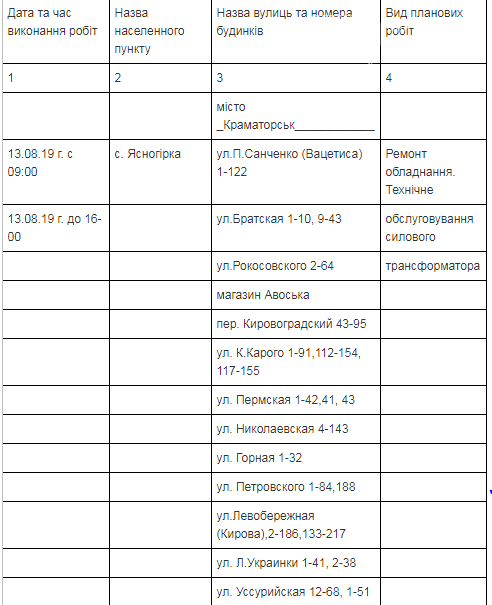 | Дата та час виконання робіт | Назва населенного пункту | Назва вулиць та номера будинків | Вид планових робіт |
|---|---|---|---|
| 1 | 2 | 3 | 4 |
| | | місто _Краматорськ____________ | |
| 13.08.19 г. с 09:00 | с. Ясногірка | ул.П.Санченко (Вацетиса) 1-122 | Ремонт обладнання. Технічне |
| 13.08.19 г. до 16-00 | | ул.Братская 1-10, 9-43 | обслуговування силового |
| | | ул.Рокосовского 2-64 | трансформатора |
| | | магазин Авоська | |
| | | пер. Кировоградский 43-95 | |
| | | ул. К.Карого 1-91,112-154, 117-155 | |
| | | ул. Пермская 1-42,41, 43 | |
| | | ул. Николаевская 4-143 | |
| | | ул. Горная 1-32 | |
| | | ул. Петровского 1-84,188 | |
| | | ул.Левобережная (Кирова),2-186,133-217 | |
| | | ул. Л.Украинки 1-41, 2-38 | |
| | | ул. Уссурийская 12-68, 1-51 | |